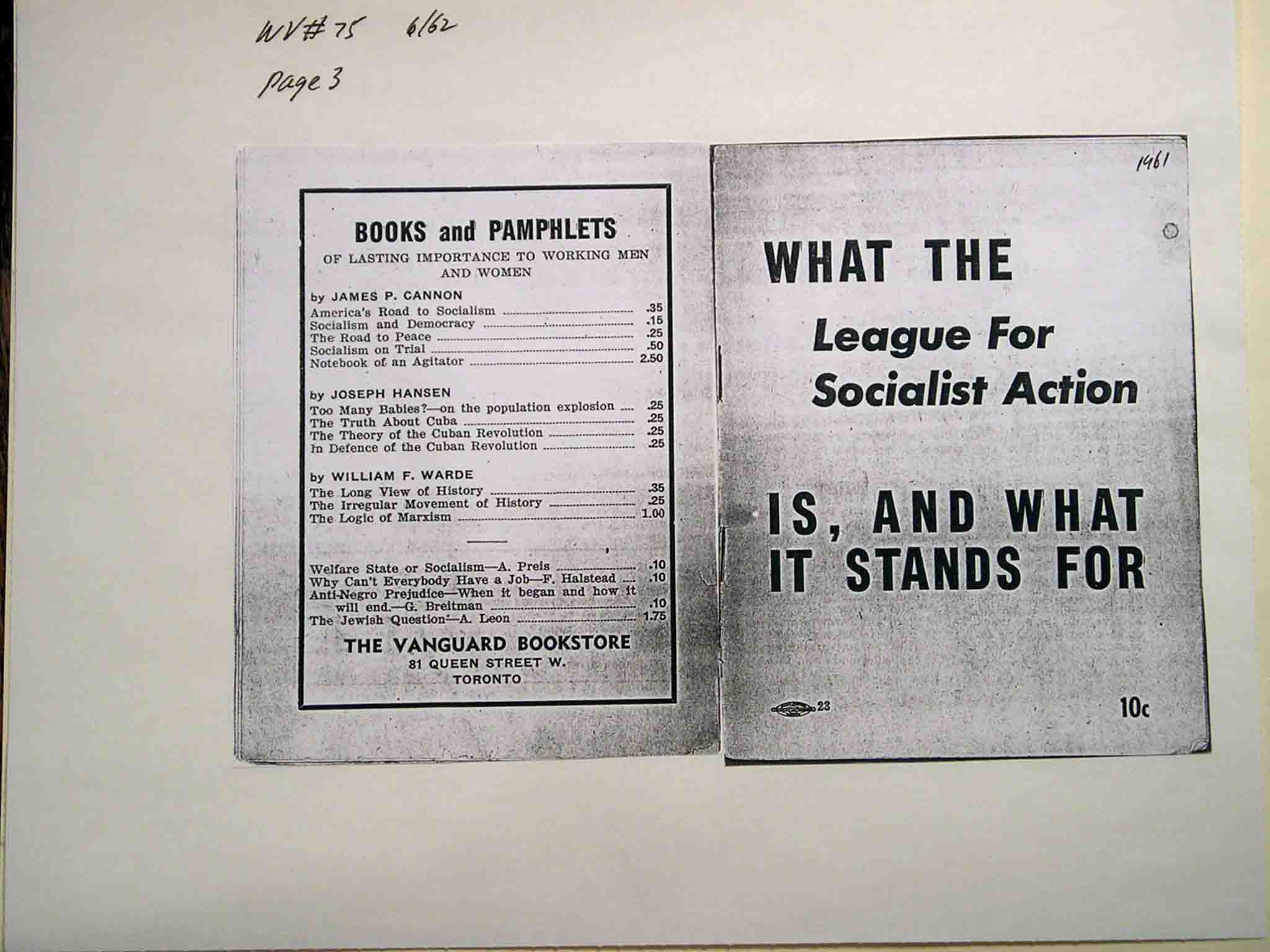 WV#75 6/62

page 3

BOOKS and PAMPHLETS

OF LASTING IMPORTANCE TO WORKING MEN AND WOMEN

by JAMES P. CANNON

America's Road to Socialism .35
Socialism and Democracy .15
The Road to Peace .25
Socialism on Trial .50
Notebook of an Agitator 2.50

by JOSEPH HANSEN

Too Many Babies?—on the population explosion .25
The Truth About Cuba .25
The Theory of the Cuban Revolution .25
In Defence of the Cuban Revolution .25

by WILLIAM F. WARDE

The Long View of History .35
The Irregular Movement of History .25
The Logic of Marxism 1.00

Welfare State or Socialism—A. Preis .10
Why Can't Everybody Have a Job—F. Halstead .10
Anti-Negro Prejudice—When it began and how it will end.—G. Breitman .10
The Jewish Question—A. Leon 1.75

THE VANGUARD BOOKSTORE
81 QUEEN STREET W.
TORONTO

1961

WHAT THE

League For Socialist Action

IS, AND WHAT IT STANDS FOR

23

10c